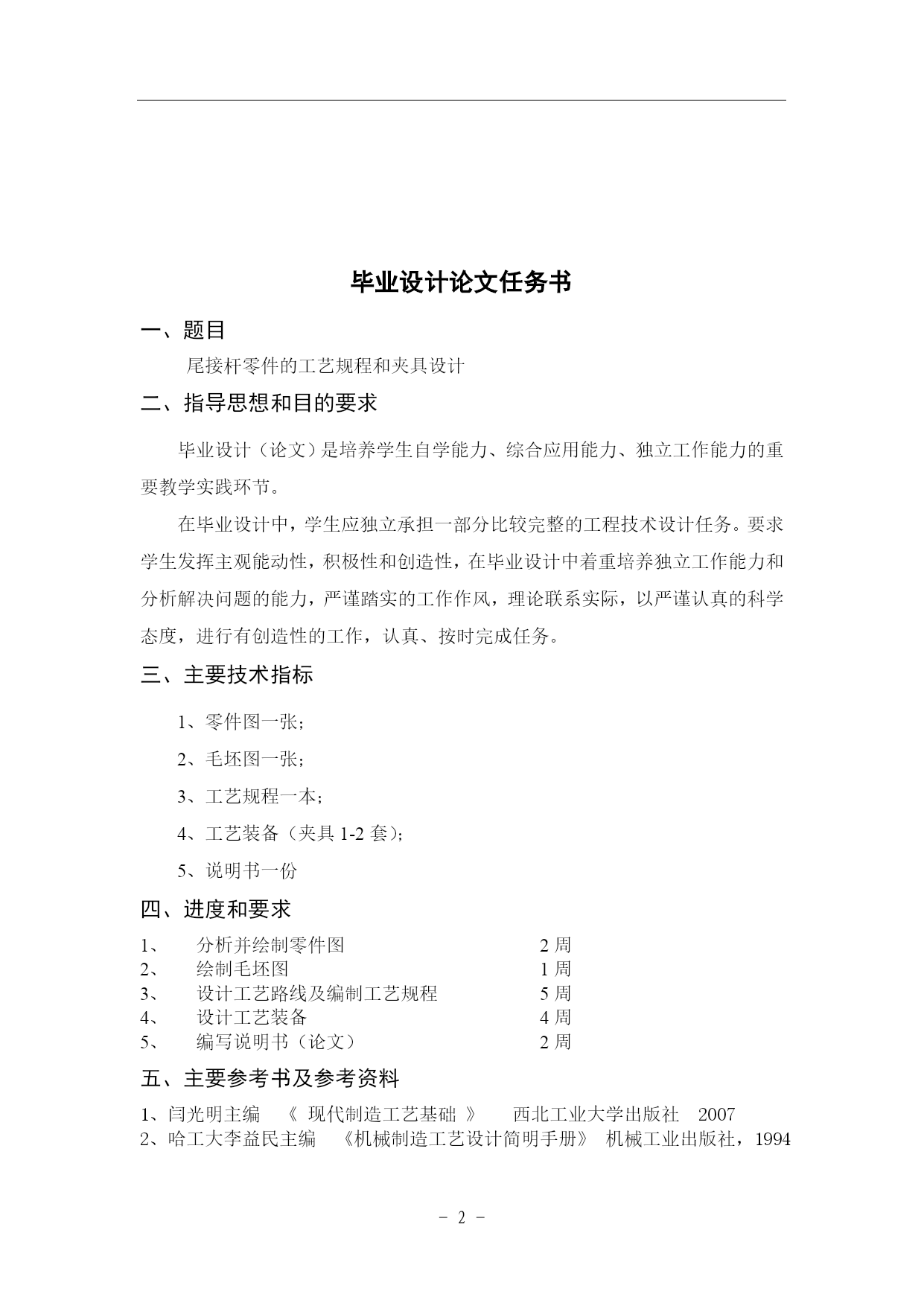 毕业设计论文任务书

一、题目

尾接杆零件的工艺规程和夹具设计

二、指导思想和目的要求

毕业设计（论文）是培养学生自学能力、综合应用能力、独立工作能力的重要教学实践环节。

在毕业设计中，学生应独立承担一部分比较完整的工程技术设计任务。要求学生发挥主观能动性，积极性和创造性，在毕业设计中着重培养独立工作能力和分析解决问题的能力，严谨踏实的工作作风，理论联系实际，以严谨认真的科学态度，进行有创造性的工作，认真、按时完成任务。

三、主要技术指标

1、零件图一张；

2、毛坯图一张；

3、工艺规程一本；

4、工艺装备（夹具 1-2 套）；

5、说明书一份

四、进度和要求

1、 分析并绘制零件图 2 周
2、 绘制毛坯图 1 周
3、 设计工艺路线及编制工艺规程 5 周
4、 设计工艺装备 4 周
5、 编写说明书（论文） 2 周

五、主要参考书及参考资料

1、闫光明主编 《 现代制造工艺基础 》 西北工业大学出版社 2007
2、哈工大李益民主编 《机械制造工艺设计简明手册》 机械工业出版社，1994

－ 2 －